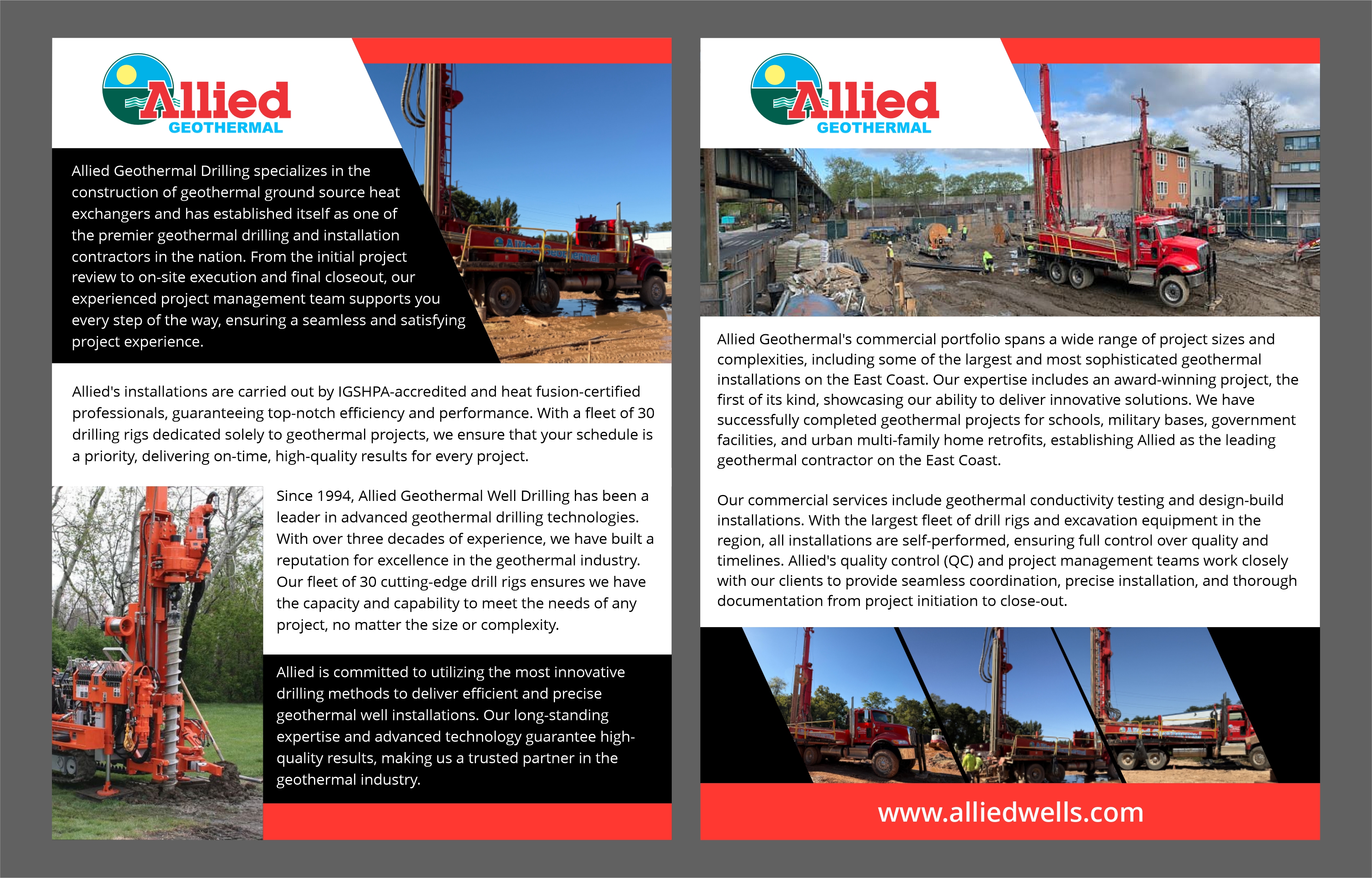 Allied
GEOTHERMAL

Allied Geothermal Drilling specializes in the construction of geothermal ground source heat exchangers and has established itself as one of the premier geothermal drilling and installation contractors in the nation. From the initial project review to on-site execution and final closeout, our experienced project management team supports you every step of the way, ensuring a seamless and satisfying project experience.

Allied Geothermal

Allied's installations are carried out by IGSHPA-accredited and heat fusion-certified professionals, guaranteeing top-notch efficiency and performance. With a fleet of 30 drilling rigs dedicated solely to geothermal projects, we ensure that your schedule is a priority, delivering on-time, high-quality results for every project.

Since 1994, Allied Geothermal Well Drilling has been a leader in advanced geothermal drilling technologies. With over three decades of experience, we have built a reputation for excellence in the geothermal industry. Our fleet of 30 cutting-edge drill rigs ensures we have the capacity and capability to meet the needs of any project, no matter the size or complexity.

Allied is committed to utilizing the most innovative drilling methods to deliver efficient and precise geothermal well installations. Our long-standing expertise and advanced technology guarantee high-quality results, making us a trusted partner in the geothermal industry.

Allied
GEOTHERMAL

Allied Geothermal's commercial portfolio spans a wide range of project sizes and complexities, including some of the largest and most sophisticated geothermal installations on the East Coast. Our expertise includes an award-winning project, the first of its kind, showcasing our ability to deliver innovative solutions. We have successfully completed geothermal projects for schools, military bases, government facilities, and urban multi-family home retrofits, establishing Allied as the leading geothermal contractor on the East Coast.

Our commercial services include geothermal conductivity testing and design-build installations. With the largest fleet of drill rigs and excavation equipment in the region, all installations are self-performed, ensuring full control over quality and timelines. Allied's quality control (QC) and project management teams work closely with our clients to provide seamless coordination, precise installation, and thorough documentation from project initiation to close-out.

www.alliedwells.com